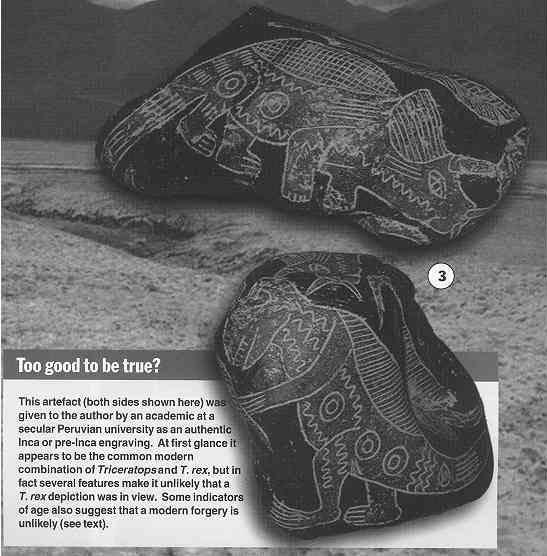 3

Too good to be true?

This artefact (both sides shown here) was given to the author by an academic at a secular Peruvian university as an authentic Inca or pre-Inca engraving. At first glance it appears to be the common modern combination of Triceratops and T. rex, but in fact several features make it unlikely that a T. rex depiction was in view. Some indicators of age also suggest that a modern forgery is unlikely (see text).